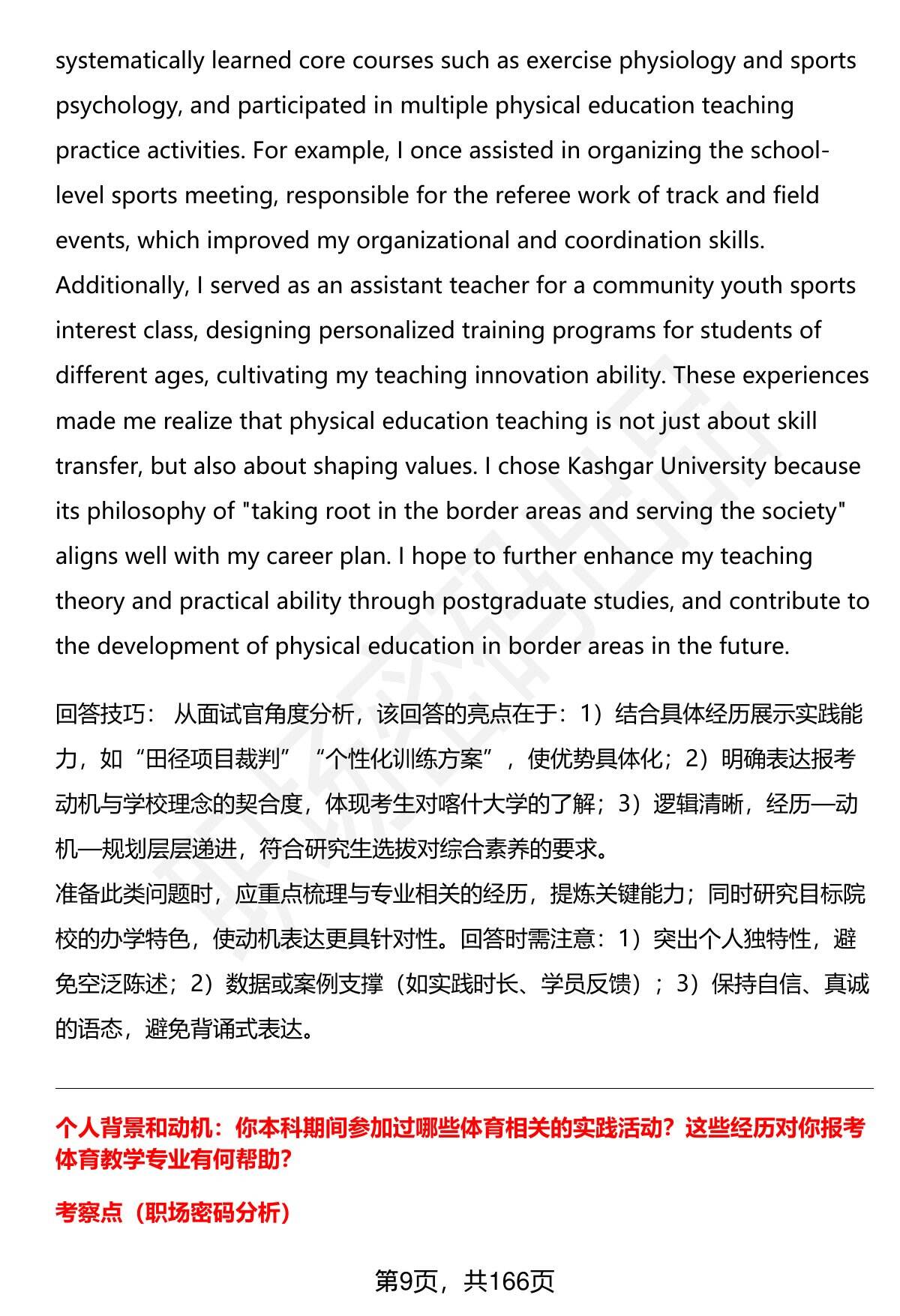 systematically learned core courses such as exercise physiology and sports psychology, and participated in multiple physical education teaching practice activities. For example, I once assisted in organizing the school-level sports meeting, responsible for the referee work of track and field events, which improved my organizational and coordination skills. Additionally, I served as an assistant teacher for a community youth sports interest class, designing personalized training programs for students of different ages, cultivating my teaching innovation ability. These experiences made me realize that physical education teaching is not just about skill transfer, but also about shaping values. I chose Kashgar University because its philosophy of "taking root in the border areas and serving the society" aligns well with my career plan. I hope to further enhance my teaching theory and practical ability through postgraduate studies, and contribute to the development of physical education in border areas in the future.

回答技巧： 从面试官角度分析，该回答的亮点在于：1）结合具体经历展示实践能力，如“田径项目裁判”“个性化训练方案”，使优势具体化；2）明确表达报考动机与学校理念的契合度，体现考生对喀什大学的了解；3）逻辑清晰，经历—动机—规划层层递进，符合研究生选拔对综合素养的要求。
准备此类问题时，应重点梳理与专业相关的经历，提炼关键能力；同时研究目标院校的办学特色，使动机表达更具针对性。回答时需注意：1）突出个人独特性，避免空泛陈述；2）数据或案例支撑（如实践时长、学员反馈）；3）保持自信、真诚的语态，避免背诵式表达。

个人背景和动机：你本科期间参加过哪些体育相关的实践活动？这些经历对你报考体育教学专业有何帮助？

考察点（职场密码分析）

第9页，共166页